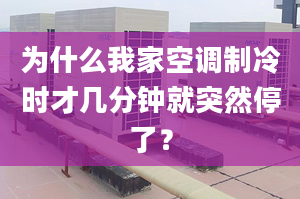 为什么我家空调制冷时才几分钟就突然停了？